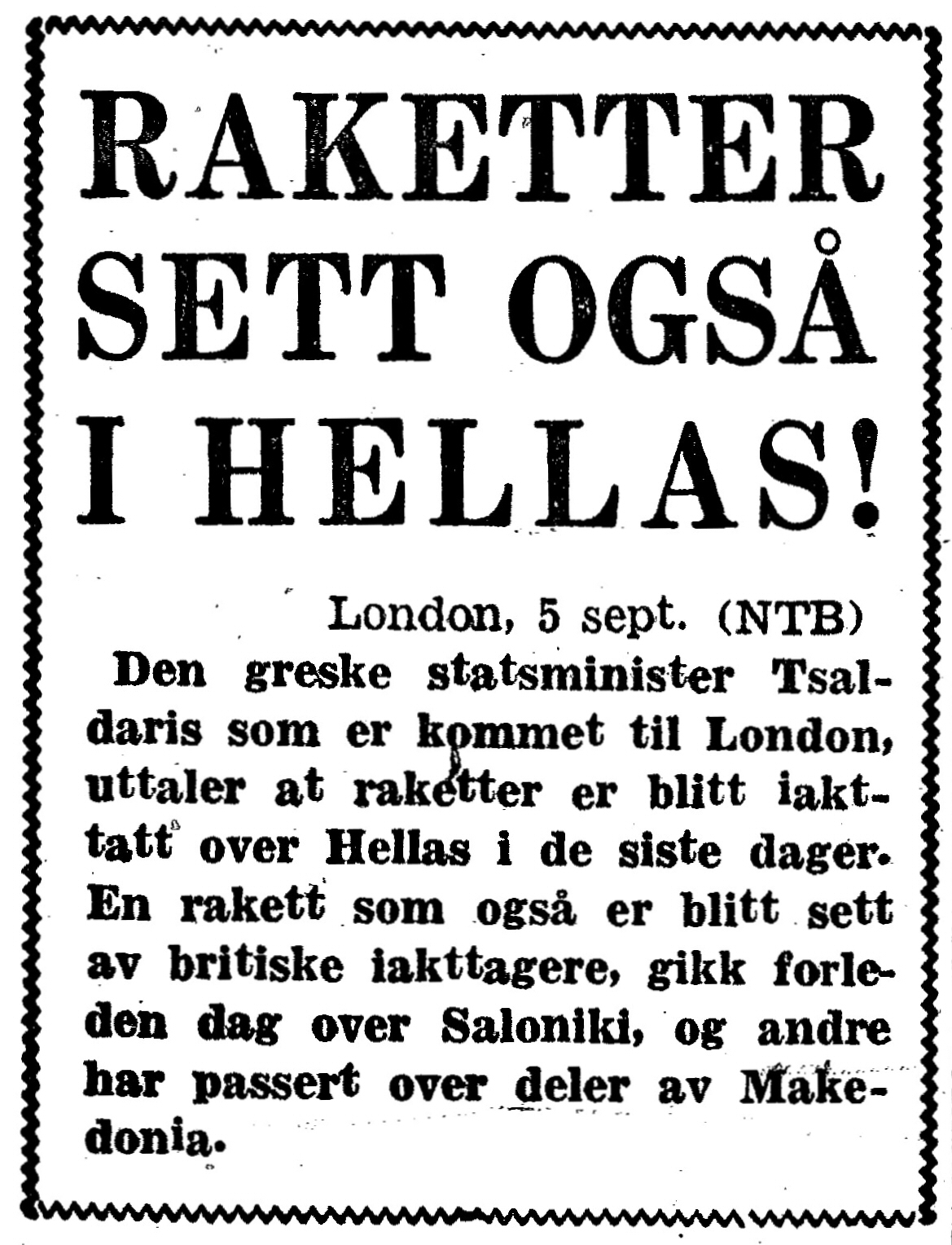 RAKETTER SETT OGSÅ I HELLAS!

London, 5 sept. (NTB)

Den greske statsminister Tsaldaris som er kommet til London, uttaler at raketter er blitt iakttatt over Hellas i de siste dager. En rakett som også er blitt sett av britiske iakttagere, gikk forleden dag over Saloniki, og andre har passert over deler av Makedonia.